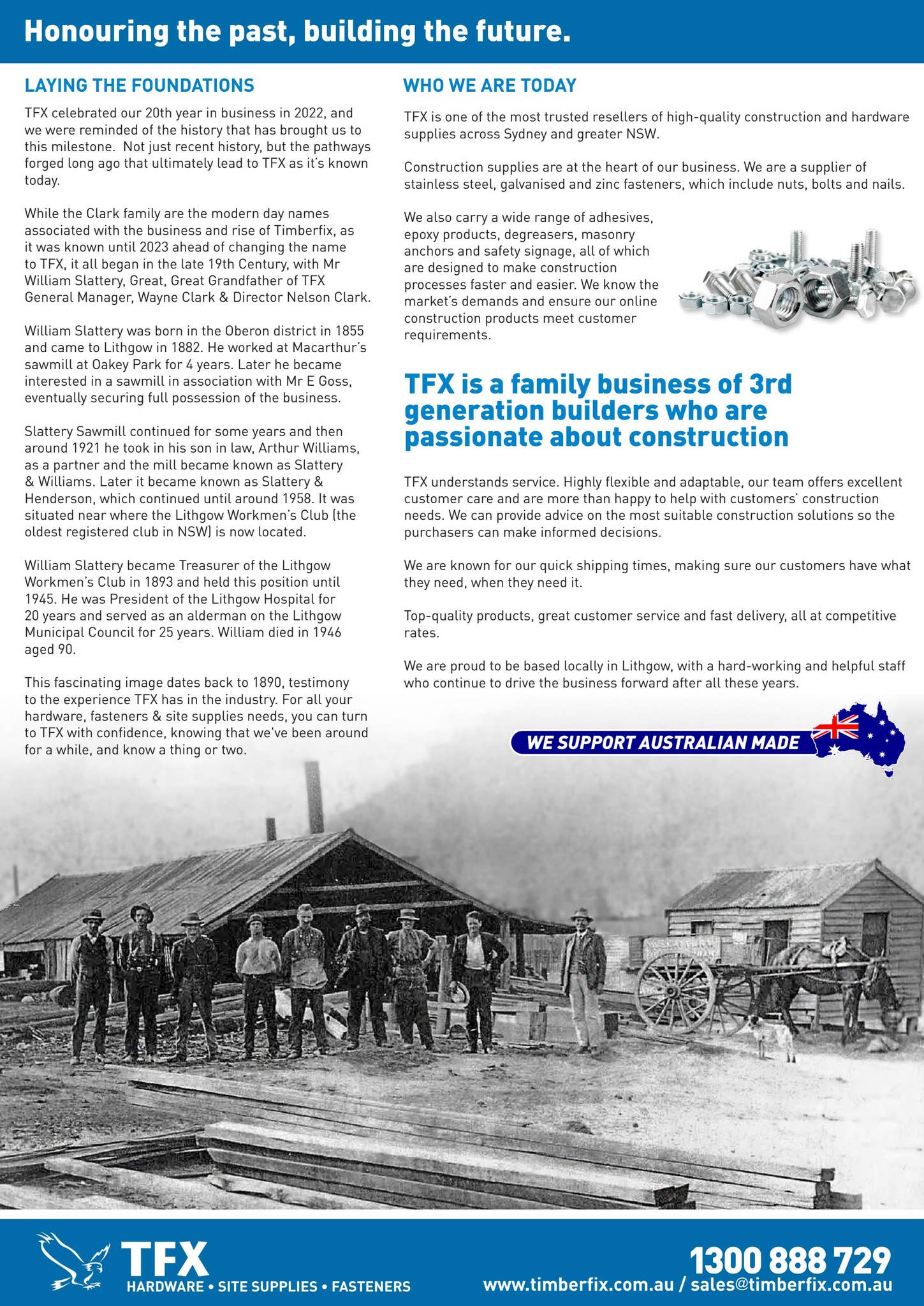 Honouring the past, building the future.

LAYING THE FOUNDATIONS

TFX celebrated our 20th year in business in 2022, and we were reminded of the history that has brought us to this milestone. Not just recent history, but the pathways forged long ago that ultimately lead to TFX as it's known today.

While the Clark family are the modern day names associated with the business and rise of Timberfix, as it was known until 2023 ahead of changing the name to TFX, it all began in the late 19th Century, with Mr William Slattery, Great, Great Grandfather of TFX General Manager, Wayne Clark & Director Nelson Clark.

William Slattery was born in the Oberon district in 1855 and came to Lithgow in 1882. He worked at Macarthur's sawmill at Oakey Park for 4 years. Later he became interested in a sawmill in association with Mr E Goss, eventually securing full possession of the business.

Slattery Sawmill continued for some years and then around 1921 he took in his son in law, Arthur Williams, as a partner and the mill became known as Slattery & Williams. Later it became known as Slattery & Henderson, which continued until around 1958. It was situated near where the Lithgow Workmen's Club (the oldest registered club in NSW) is now located.

William Slattery became Treasurer of the Lithgow Workmen's Club in 1893 and held this position until 1945. He was President of the Lithgow Hospital for 20 years and served as an alderman on the Lithgow Municipal Council for 25 years. William died in 1946 aged 90.

This fascinating image dates back to 1890, testimony to the experience TFX has in the industry. For all your hardware, fasteners & site supplies needs, you can turn to TFX with confidence, knowing that we've been around for a while, and know a thing or two.

WHO WE ARE TODAY

TFX is one of the most trusted resellers of high-quality construction and hardware supplies across Sydney and greater NSW.

Construction supplies are at the heart of our business. We are a supplier of stainless steel, galvanised and zinc fasteners, which include nuts, bolts and nails.

We also carry a wide range of adhesives, epoxy products, degreasers, masonry anchors and safety signage, all of which are designed to make construction processes faster and easier. We know the market's demands and ensure our online construction products meet customer requirements.

TFX is a family business of 3rd generation builders who are passionate about construction

TFX understands service. Highly flexible and adaptable, our team offers excellent customer care and are more than happy to help with customers' construction needs. We can provide advice on the most suitable construction solutions so the purchasers can make informed decisions.

We are known for our quick shipping times, making sure our customers have what they need, when they need it.

Top-quality products, great customer service and fast delivery, all at competitive rates.

We are proud to be based locally in Lithgow, with a hard-working and helpful staff who continue to drive the business forward after all these years.

WE SUPPORT AUSTRALIAN MADE

TFX
HARDWARE • SITE SUPPLIES • FASTENERS

1300 888 729
www.timberfix.com.au / sales@timberfix.com.au